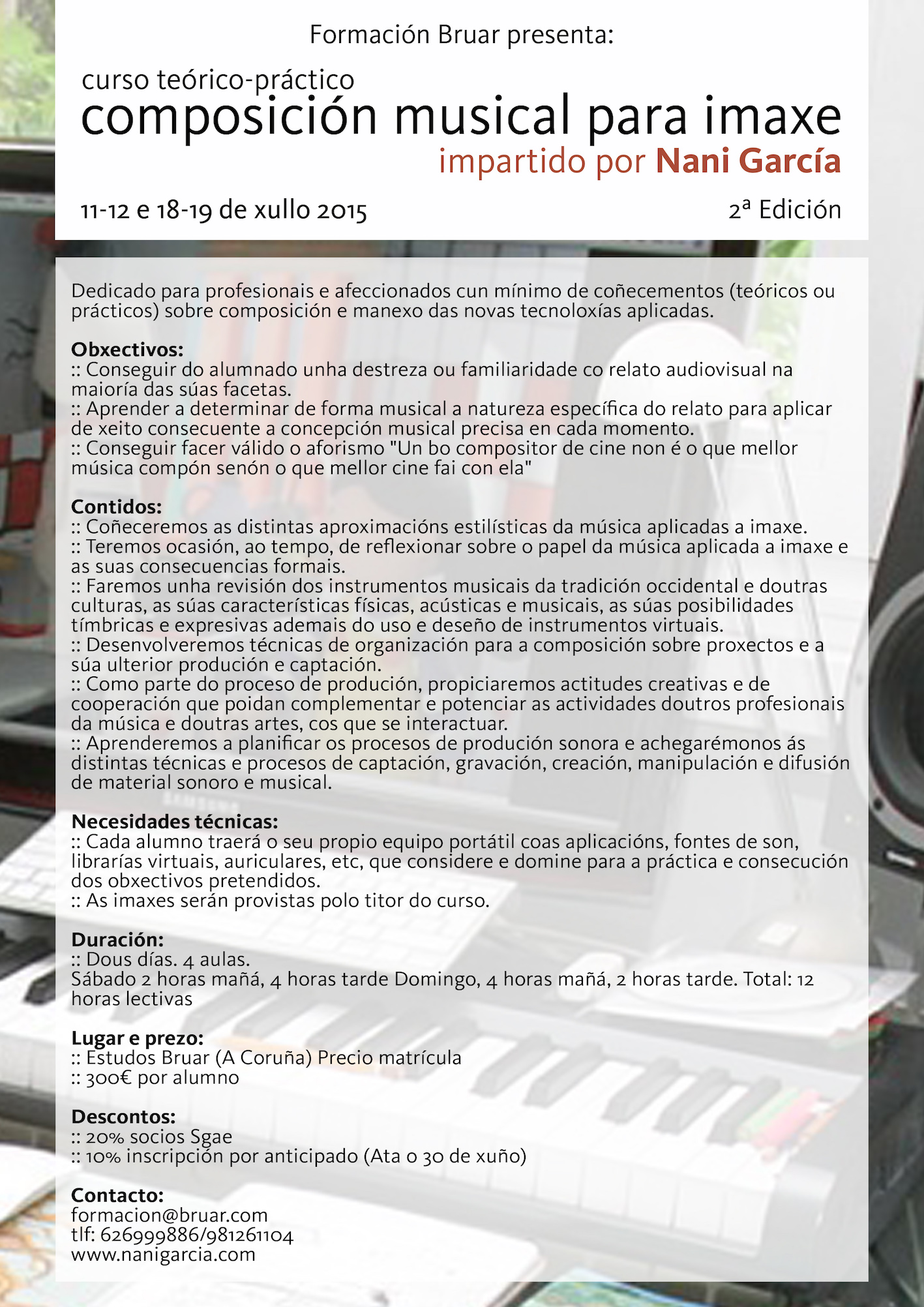 Formación Bruar presenta:

curso teórico-práctico
composición musical para imaxe
impartido por Nani García

11-12 e 18-19 de xullo 2015

2ª Edición

Dedicado para profesionais e afeccionados cun mínimo de coñecementos (teóricos ou prácticos) sobre composición e manexo das novas tecnoloxías aplicadas.

Obxectivos:
:: Conseguir do alumnado unha destreza ou familiaridade co relato audiovisual na maioría das súas facetas.
:: Aprender a determinar de forma musical a natureza específica do relato para aplicar de xeito consecuente a concepción musical precisa en cada momento.
:: Conseguir facer válido o aforismo "Un bo compositor de cine non é o que mellor música compón senón o que mellor cine fai con ela"

Contidos:
:: Coñeceremos as distintas aproximacións estilísticas da música aplicadas a imaxe.
:: Teremos ocasión, ao tempo, de reflexionar sobre o papel da música aplicada a imaxe e as suas consecuencias formais.
:: Faremos unha revisión dos instrumentos musicais da tradición occidental e doutras culturas, as súas características físicas, acústicas e musicais, as súas posibilidades tímbricas e expresivas ademais do uso e deseño de instrumentos virtuais.
:: Desenvolveremos técnicas de organización para a composición sobre proxectos e a súa ulterior produción e captación.
:: Como parte do proceso de produción, propiciaremos actitudes creativas e de cooperación que poidan complementar e potenciar as actividades doutros profesionais da música e doutras artes, cos que se interactuar.
:: Aprenderemos a planificar os procesos de produción sonora e achegarémonos ás distintas técnicas e procesos de captación, gravación, creación, manipulación e difusión de material sonoro e musical.

Necesidades técnicas:
:: Cada alumno traerá o seu propio equipo portátil coas aplicacións, fontes de son, librarías virtuais, auriculares, etc, que considere e domine para a práctica e consecución dos obxectivos pretendidos.
:: As imaxes serán provistas polo titor do curso.

Duración:
:: Dous días. 4 aulas.
Sábado 2 horas mañá, 4 horas tarde Domingo, 4 horas mañá, 2 horas tarde. Total: 12 horas lectivas

Lugar e prezo:
:: Estudos Bruar (A Coruña) Precio matrícula
:: 300€ por alumno

Descontos:
:: 20% socios Sgae
:: 10% inscripción por anticipado (Ata o 30 de xuño)

Contacto:
formacion@bruar.com
tlf: 626999886/981261104
www.nanigarcia.com